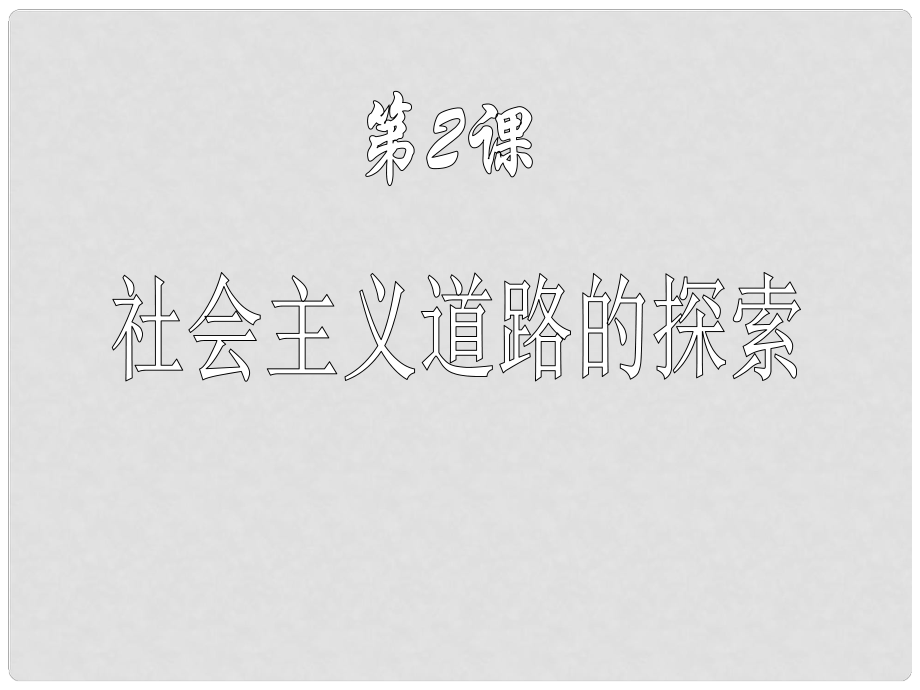 第2课

社会主义道路的探索